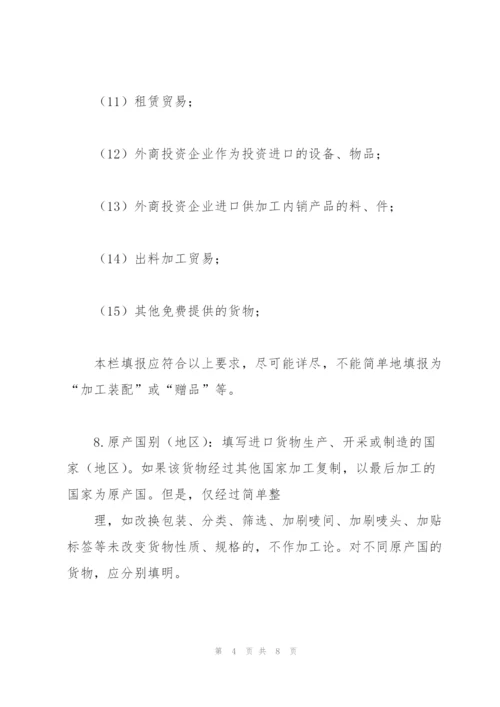 （11）租赁贸易；

（12）外商投资企业作为投资进口的设备、物品；

（13）外商投资企业进口供加工内销产品的料、件；

（14）出料加工贸易；

（15）其他免费提供的货物；

本栏填报应符合以上要求，尽可能详尽，不能简单地填报为“加工装配”或“赠品”等。

8.原产国别（地区）：填写进口货物生产、开采或制造的国家（地区）。如果该货物经过其他国家加工复制，以最后加工的国家为原产国。但是，仅经过简单整

理，如改换包装、分类、筛选、加刷唛间、加刷唛头、加贴标签等未改变货物性质、规格的，不作加工论。对不同原产国的货物，应分别填明。

第 4 页 共 8 页